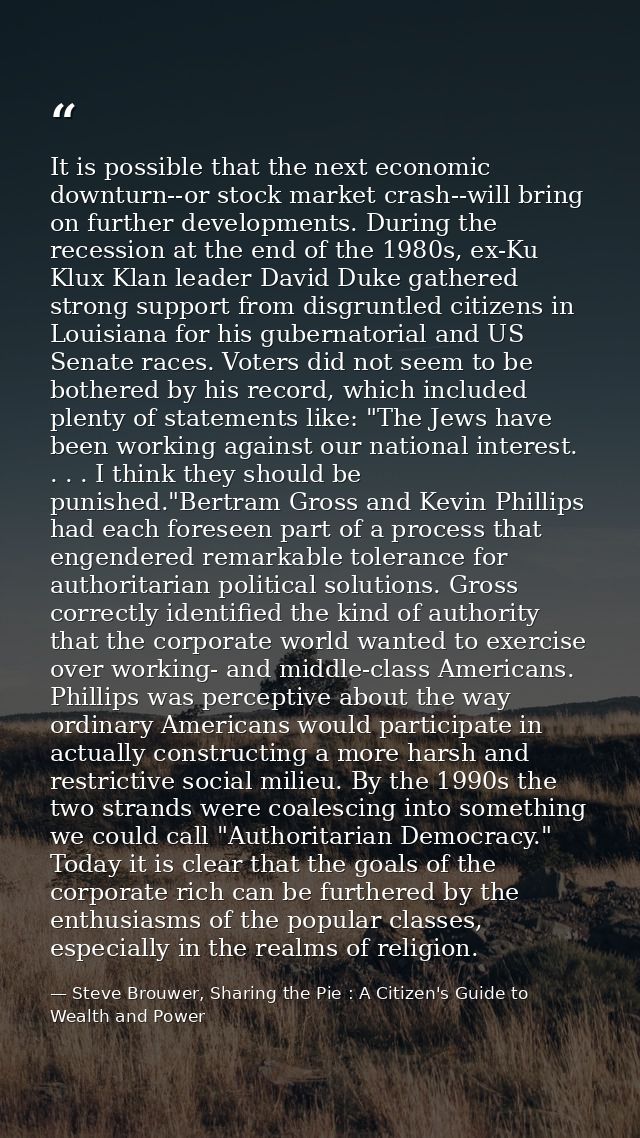 "

It is possible that the next economic downturn--or stock market crash--will bring on further developments. During the recession at the end of the 1980s, ex-Ku Klux Klan leader David Duke gathered strong support from disgruntled citizens in Louisiana for his gubernatorial and US Senate races. Voters did not seem to be bothered by his record, which included plenty of statements like: "The Jews have been working against our national interest. . . . I think they should be punished."Bertram Gross and Kevin Phillips had each foreseen part of a process that engendered remarkable tolerance for authoritarian political solutions. Gross correctly identified the kind of authority that the corporate world wanted to exercise over working- and middle-class Americans. Phillips was perceptive about the way ordinary Americans would participate in actually constructing a more harsh and restrictive social milieu. By the 1990s the two strands were coalescing into something we could call "Authoritarian Democracy." Today it is clear that the goals of the corporate rich can be furthered by the enthusiasms of the popular classes, especially in the realms of religion.

— Steve Brouwer, Sharing the Pie : A Citizen's Guide to Wealth and Power